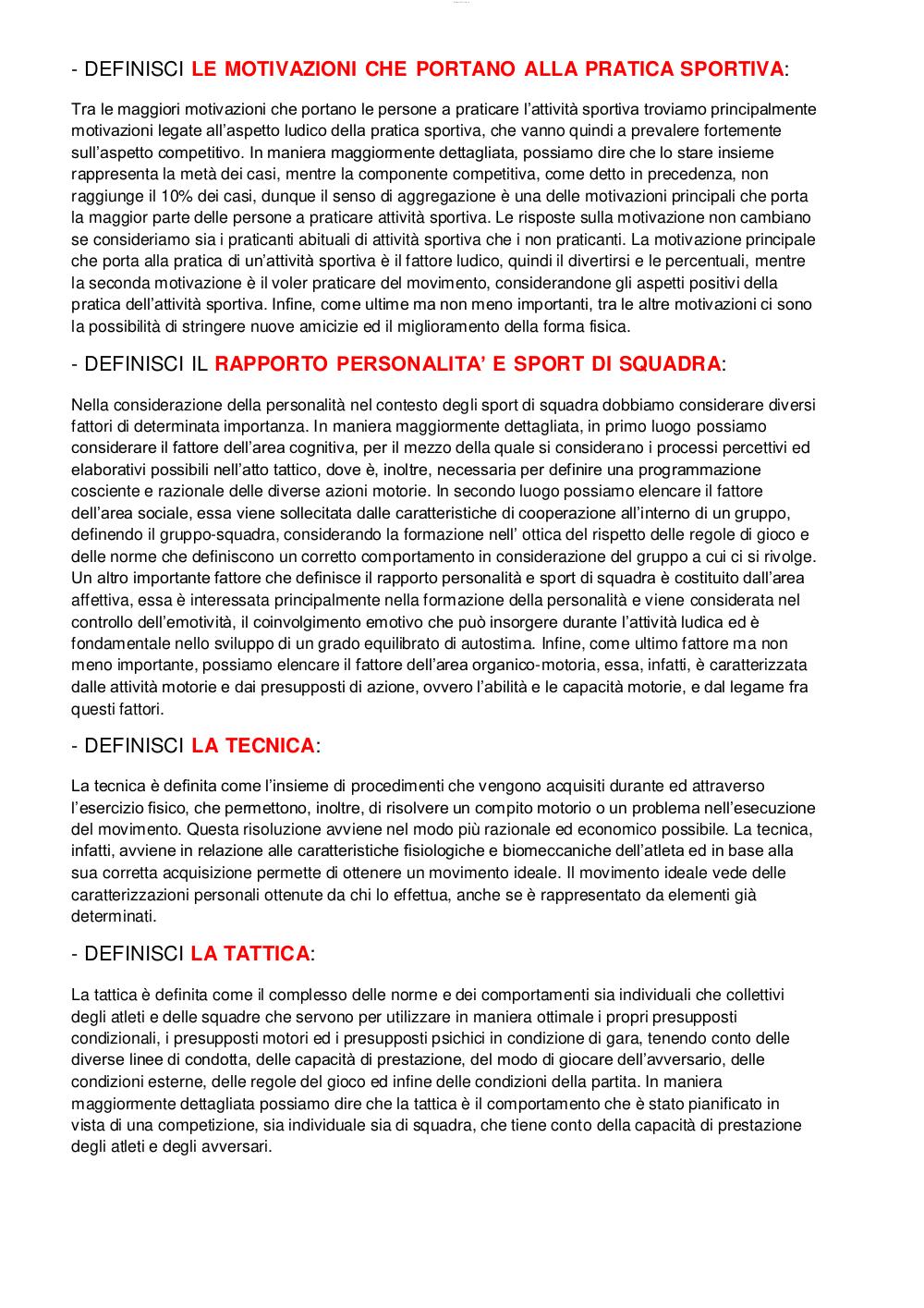 - DEFINISCI LE MOTIVAZIONI CHE PORTANO ALLA PRATICA SPORTIVA:

Tra le maggiori motivazioni che portano le persone a praticare l'attività sportiva troviamo principalmente motivazioni legate all'aspetto ludico della pratica sportiva, che vanno quindi a prevalere fortemente sull'aspetto competitivo. In maniera maggiormente dettagliata, possiamo dire che lo stare insieme rappresenta la metà dei casi, mentre la componente competitiva, come detto in precedenza, non raggiunge il 10% dei casi, dunque il senso di aggregazione è una delle motivazioni principali che porta la maggior parte delle persone a praticare attività sportiva. Le risposte sulla motivazione non cambiano se consideriamo sia i praticanti abituali di attività sportiva che i non praticanti. La motivazione principale che porta alla pratica di un'attività sportiva è il fattore ludico, quindi il divertirsi e le percentuali, mentre la seconda motivazione è il voler praticare del movimento, considerandone gli aspetti positivi della pratica dell'attività sportiva. Infine, come ultime ma non meno importanti, tra le altre motivazioni ci sono la possibilità di stringere nuove amicizie ed il miglioramento della forma fisica.

- DEFINISCI IL RAPPORTO PERSONALITA' E SPORT DI SQUADRA:

Nella considerazione della personalità nel contesto degli sport di squadra dobbiamo considerare diversi fattori di determinata importanza. In maniera maggiormente dettagliata, in primo luogo possiamo considerare il fattore dell'area cognitiva, per il mezzo della quale si considerano i processi percettivi ed elaborativi possibili nell'atto tattico, dove è, inoltre, necessaria per definire una programmazione cosciente e razionale delle diverse azioni motorie. In secondo luogo possiamo elencare il fattore dell'area sociale, essa viene sollecitata dalle caratteristiche di cooperazione all'interno di un gruppo, definendo il gruppo-squadra, considerando la formazione nell' ottica del rispetto delle regole di gioco e delle norme che definiscono un corretto comportamento in considerazione del gruppo a cui ci si rivolge. Un altro importante fattore che definisce il rapporto personalità e sport di squadra è costituito dall'area affettiva, essa è interessata principalmente nella formazione della personalità e viene considerata nel controllo dell'emotività, il coinvolgimento emotivo che può insorgere durante l'attività ludica ed è fondamentale nello sviluppo di un grado equilibrato di autostima. Infine, come ultimo fattore ma non meno importante, possiamo elencare il fattore dell'area organico-motoria, essa, infatti, è caratterizzata dalle attività motorie e dai presupposti di azione, ovvero l'abilità e le capacità motorie, e dal legame fra questi fattori.

- DEFINISCI LA TECNICA:

La tecnica è definita come l'insieme di procedimenti che vengono acquisiti durante ed attraverso l'esercizio fisico, che permettono, inoltre, di risolvere un compito motorio o un problema nell'esecuzione del movimento. Questa risoluzione avviene nel modo più razionale ed economico possibile. La tecnica, infatti, avviene in relazione alle caratteristiche fisiologiche e biomeccaniche dell'atleta ed in base alla sua corretta acquisizione permette di ottenere un movimento ideale. Il movimento ideale vede delle caratterizzazioni personali ottenute da chi lo effettua, anche se è rappresentato da elementi già determinati.

- DEFINISCI LA TATTICA:

La tattica è definita come il complesso delle norme e dei comportamenti sia individuali che collettivi degli atleti e delle squadre che servono per utilizzare in maniera ottimale i propri presupposti condizionali, i presupposti motori ed i presupposti psichici in condizione di gara, tenendo conto delle diverse linee di condotta, delle capacità di prestazione, del modo di giocare dell'avversario, delle condizioni esterne, delle regole del gioco ed infine delle condizioni della partita. In maniera maggiormente dettagliata possiamo dire che la tattica è il comportamento che è stato pianificato in vista di una competizione, sia individuale sia di squadra, che tiene conto della capacità di prestazione degli atleti e degli avversari.